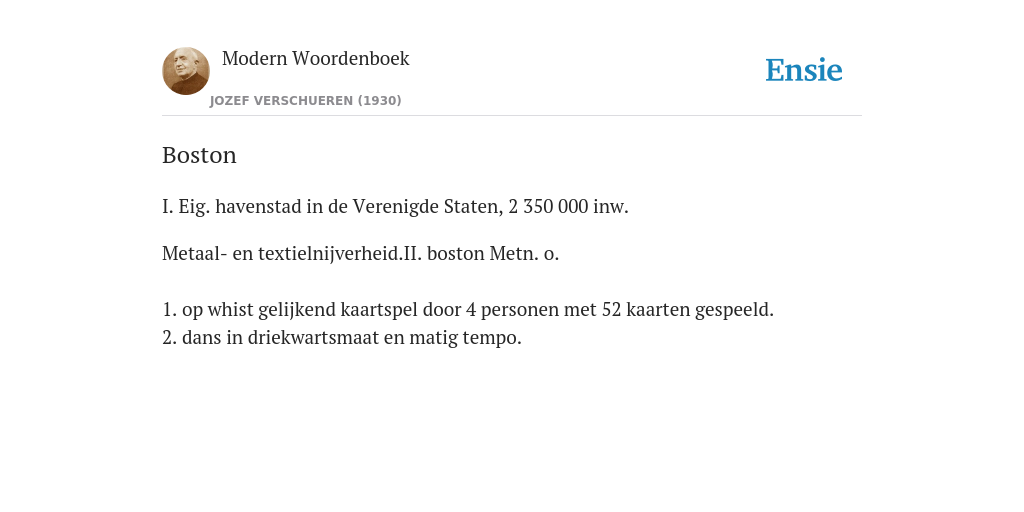 Modern Woordenboek
JOZEF VERSCHUEREN (1930)

Ensie

Boston

I. Eig. havenstad in de Verenigde Staten, 2 350 000 inw.

Metaal- en textielnijverheid.II. boston Metn. o.

1. op whist gelijkend kaartspel door 4 personen met 52 kaarten gespeeld.
2. dans in driekwartsmaat en matig tempo.